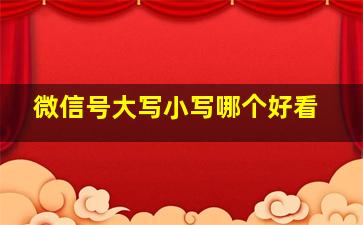 微信号大写小写哪个好看